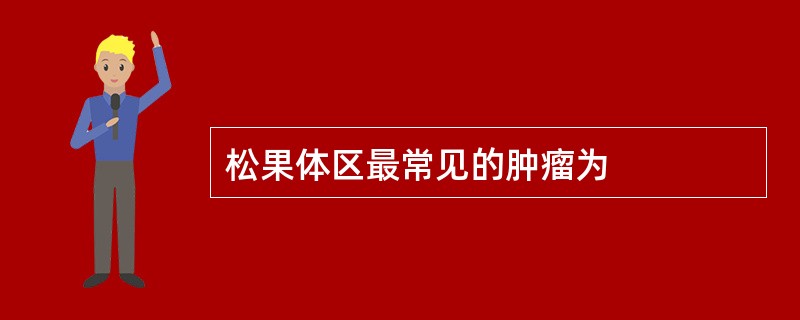 松果体区最常见的肿瘤为